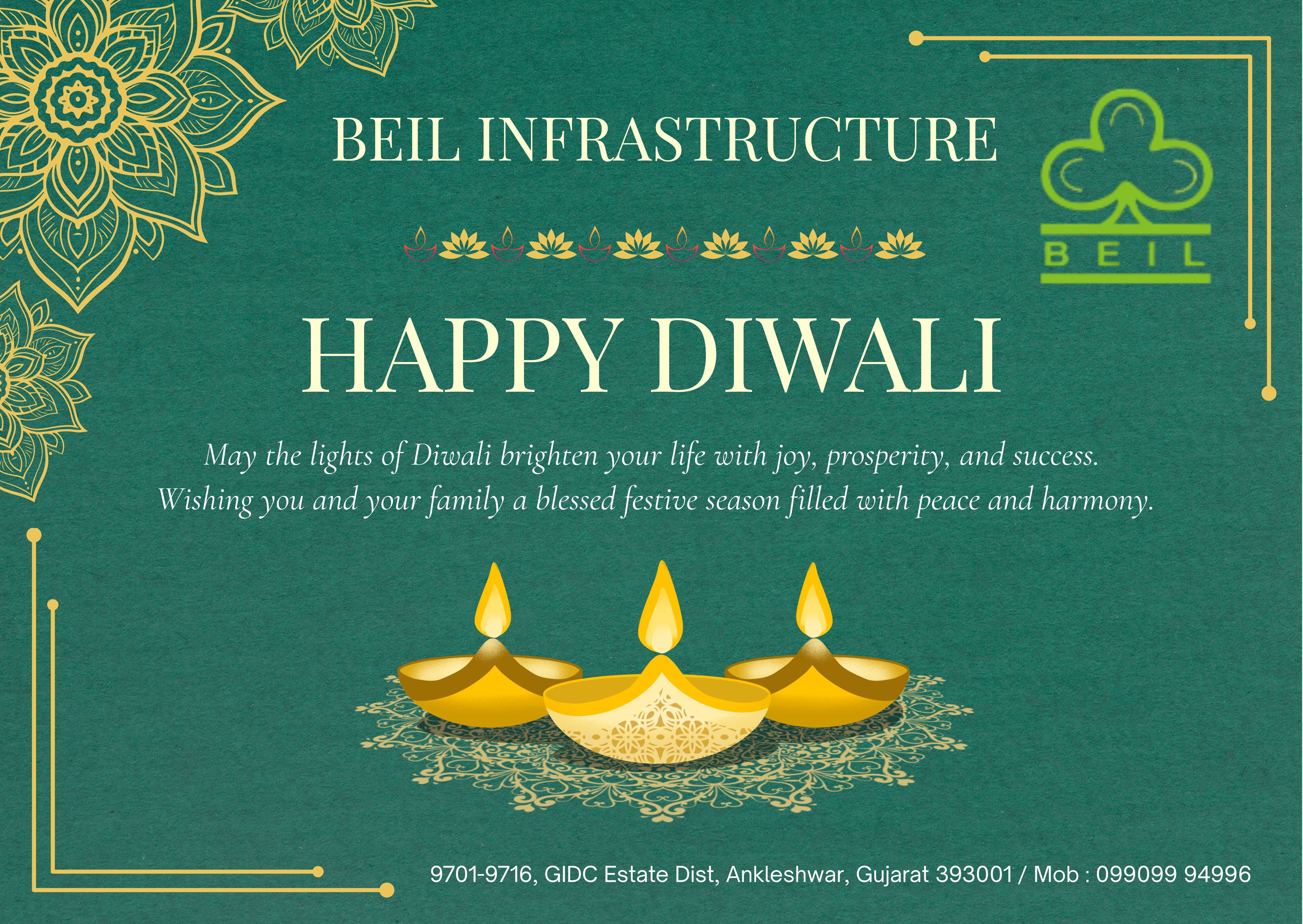 BEIL INFRASTRUCTURE

BEIL

HAPPY DIWALI

May the lights of Diwali brighten your life with joy, prosperity, and success. Wishing you and your family a blessed festive season filled with peace and harmony.

9701-9716, GIDC Estate Dist, Ankleshwar, Gujarat 393001 / Mob : 099099 94996